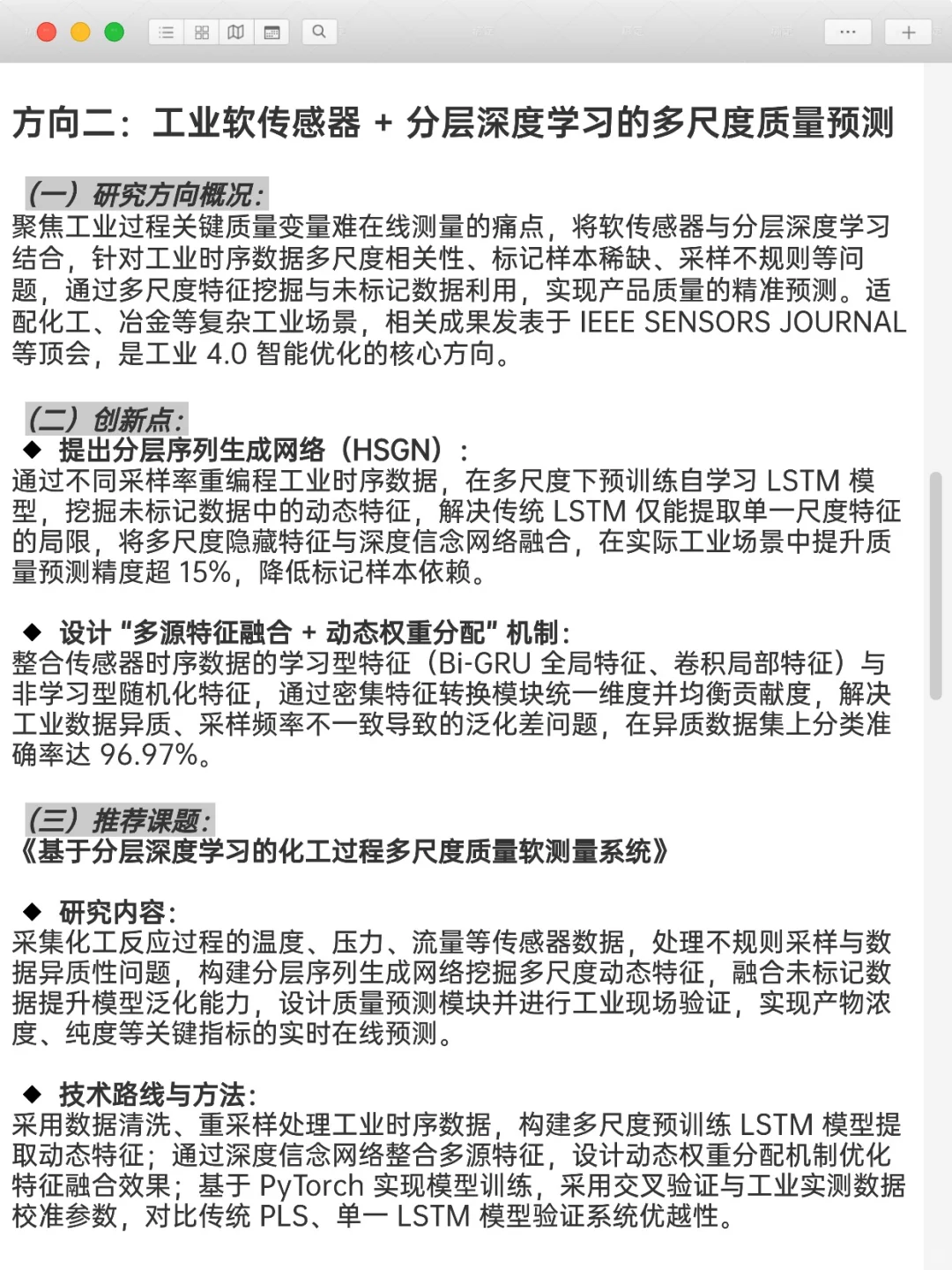 方向二：工业软传感器 + 分层深度学习的多尺度质量预测

（一）研究方向概况：
聚焦工业过程关键质量变量难在线测量的痛点，将软传感器与分层深度学习结合，针对工业时序数据多尺度相关性、标记样本稀缺、采样不规则等问题，通过多尺度特征挖掘与未标记数据利用，实现产品质量的精准预测。适配化工、冶金等复杂工业场景，相关成果发表于 IEEE SENSORS JOURNAL 等顶会，是工业 4.0 智能优化的核心方向。

（二）创新点：
◆ 提出分层序列生成网络（HSGN）：
通过不同采样率重编程工业时序数据，在多尺度下预训练自学习 LSTM 模型，挖掘未标记数据中的动态特征，解决传统 LSTM 仅能提取单一尺度特征的局限，将多尺度隐藏特征与深度信念网络融合，在实际工业场景中提升质量预测精度超 15%，降低标记样本依赖。

◆ 设计“多源特征融合 + 动态权重分配”机制：
整合传感器时序数据的学习型特征（Bi-GRU 全局特征、卷积局部特征）与非学习型随机化特征，通过密集特征转换模块统一维度并均衡贡献度，解决工业数据异质、采样频率不一致导致的泛化差问题，在异质数据集上分类准确率达 96.97%。

（三）推荐课题：
《基于分层深度学习的化工过程多尺度质量软测量系统》

◆ 研究内容：
采集化工反应过程的温度、压力、流量等传感器数据，处理不规则采样与数据异质性问题，构建分层序列生成网络挖掘多尺度动态特征，融合未标记数据提升模型泛化能力，设计质量预测模块并进行工业现场验证，实现产物浓度、纯度等关键指标的实时在线预测。

◆ 技术路线与方法：
采用数据清洗、重采样处理工业时序数据，构建多尺度预训练 LSTM 模型提取动态特征；通过深度信念网络整合多源特征，设计动态权重分配机制优化特征融合效果；基于 PyTorch 实现模型训练，采用交叉验证与工业实测数据校准参数，对比传统 PLS、单一 LSTM 模型验证系统优越性。